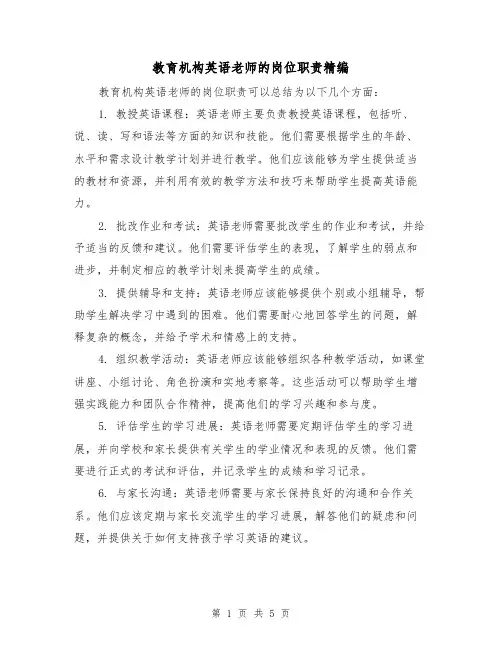 教育机构英语老师的岗位职责精编

教育机构英语老师的岗位职责可以总结为以下几个方面：

1. 教授英语课程：英语老师主要负责教授英语课程，包括听、说、读、写和语法等方面的知识和技能。他们需要根据学生的年龄、水平和需求设计教学计划并进行教学。他们应该能够为学生提供适当的教材和资源，并利用有效的教学方法和技巧来帮助学生提高英语能力。

2. 批改作业和考试：英语老师需要批改学生的作业和考试，并给予适当的反馈和建议。他们需要评估学生的表现，了解学生的弱点和进步，并制定相应的教学计划来提高学生的成绩。

3. 提供辅导和支持：英语老师应该能够提供个别或小组辅导，帮助学生解决学习中遇到的困难。他们需要耐心地回答学生的问题，解释复杂的概念，并给予学术和情感上的支持。

4. 组织教学活动：英语老师应该能够组织各种教学活动，如课堂讲座、小组讨论、角色扮演和实地考察等。这些活动可以帮助学生增强实践能力和团队合作精神，提高他们的学习兴趣和参与度。

5. 评估学生的学习进展：英语老师需要定期评估学生的学习进展，并向学校和家长提供有关学生的学业情况和表现的反馈。他们需要进行正式的考试和评估，并记录学生的成绩和学习记录。

6. 与家长沟通：英语老师需要与家长保持良好的沟通和合作关系。他们应该定期与家长交流学生的学习进展，解答他们的疑虑和问题，并提供关于如何支持孩子学习英语的建议。

第 1 页 共 5 页